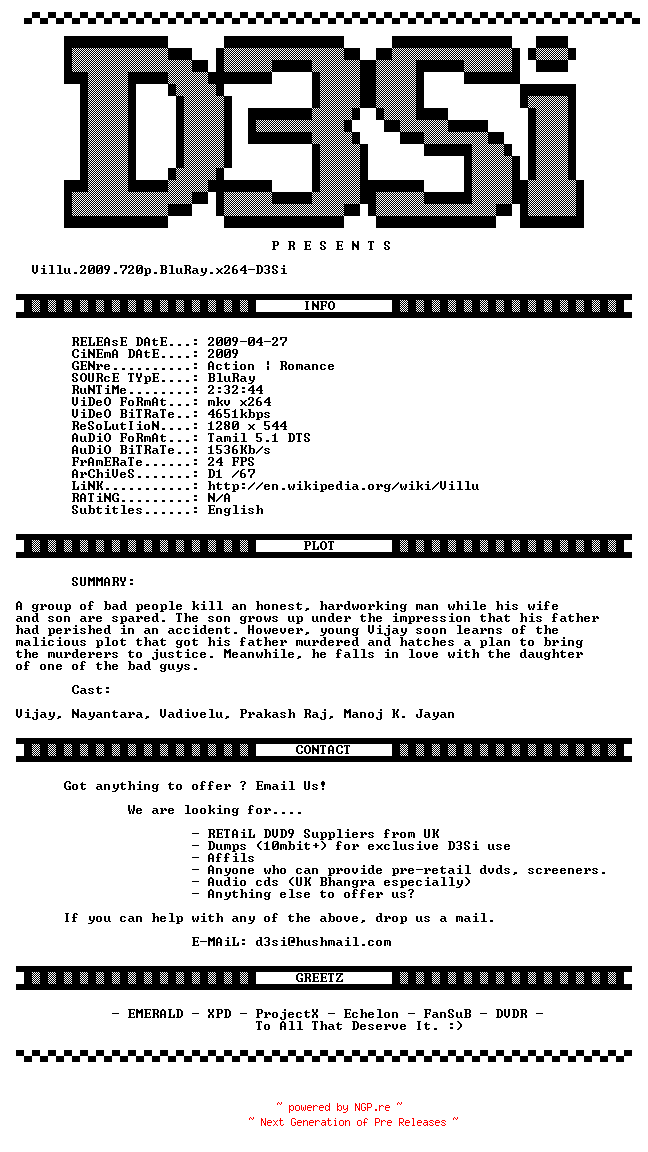 D3Si

P R E S E N T S

Villu.2009.720p.BluRay.x264-D3Si

INFO

RELEAsE DAtE...: 2009-04-27
CiNEmA DAtE....: 2009
GENre..........: Action | Romance
SOURcE TYpE....: BluRay
RuNTiMe........: 2:32:44
ViDeO FoRmAt...: mkv x264
ViDeO BiTRaTe..: 4651kbps
ReSoLutIioN....: 1280 x 544
AuDiO FoRmAt...: Tamil 5.1 DTS
AuDiO BiTRaTe..: 1536Kb/s
FrAmERaTe......: 24 FPS
ArChiVeS.......: D1 /67
LiNK...........: http://en.wikipedia.org/wiki/Villu
RATiNG.........: N/A
Subtitles......: English

PLOT

SUMMARY:

A group of bad people kill an honest, hardworking man while his wife and son are spared. The son grows up under the impression that his father had perished in an accident. However, young Vijay soon learns of the malicious plot that got his father murdered and hatches a plan to bring the murderers to justice. Meanwhile, he falls in love with the daughter of one of the bad guys.

Cast:

Vijay, Nayantara, Vadivelu, Prakash Raj, Manoj K. Jayan

CONTACT

Got anything to offer ? Email Us!

We are looking for....

- RETAiL DVD9 Suppliers from UK
- Dumps (10mbit+) for exclusive D3Si use
- Affils
- Anyone who can provide pre-retail dvds, screeners.
- Audio cds (UK Bhangra especially)
- Anything else to offer us?

If you can help with any of the above, drop us a mail.

E-MAiL: d3si@hushmail.com

GREETZ

- EMERALD - XPD - ProjectX - Echelon - FanSuB - DVDR -
To All That Deserve It. :)

~ powered by NGP.re ~
~ Next Generation of Pre Releases ~